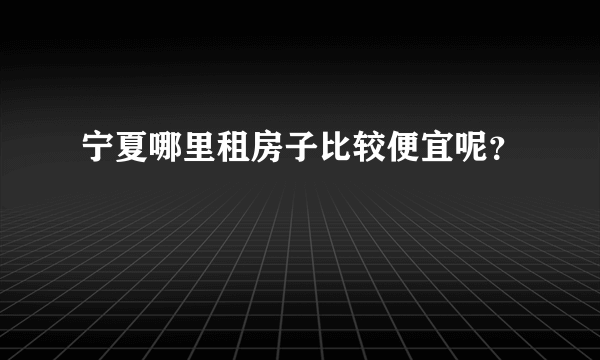 宁夏哪里租房子比较便宜呢?